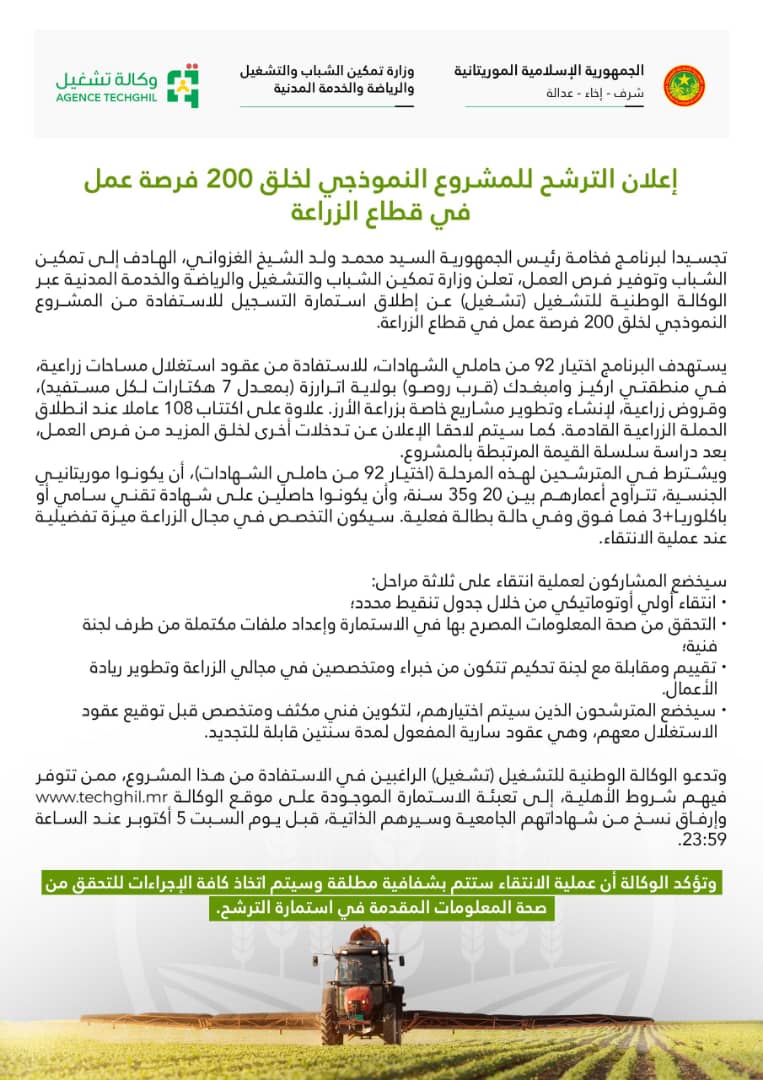 الجمهورية الإسلامية الموريتانية
شرف - إخاء - عدالة

وزارة تمكين الشباب والتشغيل والرياضة والخدمة المدنية

وكالة تشغيل
AGENCE TECHGHIL

إعلان الترشح للمشروع النموذجي لخلق 200 فرصة عمل في قطاع الزراعة

تجسيدا لبرنامج فخامة رئيس الجمهورية السيد محمد ولد الشيخ الغزواني، الهادف إلى تمكين الشباب وتوفير فرص العمل، تعلن وزارة تمكين الشباب والتشغيل والرياضة والخدمة المدنية عبر الوكالة الوطنية للتشغيل (تشغيل) عن إطلاق استمارة التسجيل للاستفادة من المشروع النموذجي لخلق 200 فرصة عمل في قطاع الزراعة.

يستهدف البرنامج اختيار 92 من حاملي الشهادات، للاستفادة من عقود استغلال مساحات زراعية، في منطقتي اركيز وامبغدك (قرب روصو) بولاية اترارزة (بمعدل 7 هكتارات لكل مستفيد)، وقروض زراعية، لإنشاء وتطوير مشاريع خاصة بزراعة الأرز. علاوة على اكتتاب 108 عاملا عند انطلاق الحملة الزراعية القادمة. كما سيتم لاحقا الإعلان عن تدخلات أخرى لخلق المزيد من فرص العمل، بعد دراسة سلسلة القيمة المرتبطة بالمشروع.
ويشترط في المترشحين لهذه المرحلة (اختيار 92 من حاملي الشهادات)، أن يكونوا موريتانيي الجنسية، تتراوح أعمارهم بين 20 و35 سنة، وأن يكونوا حاصلين على شهادة تقني سامي أو باكلوريا+3 فما فوق وفي حالة بطالة فعلية. سيكون التخصص في مجال الزراعة ميزة تفضيلية عند عملية الانتقاء.

سيخضع المشاركون لعملية انتقاء على ثلاثة مراحل:
• انتقاء أولي أوتوماتيكي من خلال جدول تنقيط محدد؛
• التحقق من صحة المعلومات المصرح بها في الاستمارة وإعداد ملفات مكتملة من طرف لجنة فنية؛
• تقييم ومقابلة مع لجنة تحكيم تتكون من خبراء ومتخصصين في مجالي الزراعة وتطوير ريادة الأعمال.
• سيخضع المترشحون الذين سيتم اختيارهم، لتكوين فني مكثف ومتخصص قبل توقيع عقود الاستغلال معهم، وهي عقود سارية المفعول لمدة سنتين قابلة للتجديد.

وتدعو الوكالة الوطنية للتشغيل (تشغيل) الراغبين في الاستفادة من هذا المشروع، ممن تتوفر فيهم شروط الأهلية، إلى تعبئة الاستمارة الموجودة على موقع الوكالة www.techghil.mr وإرفاق نسخ من شهاداتهم الجامعية وسيرهم الذاتية، قبل يوم السبت 5 أكتوبر عند الساعة 23:59.

وتؤكد الوكالة أن عملية الانتقاء ستتم بشفافية مطلقة وسيتم اتخاذ كافة الإجراءات للتحقق من صحة المعلومات المقدمة في استمارة الترشح.